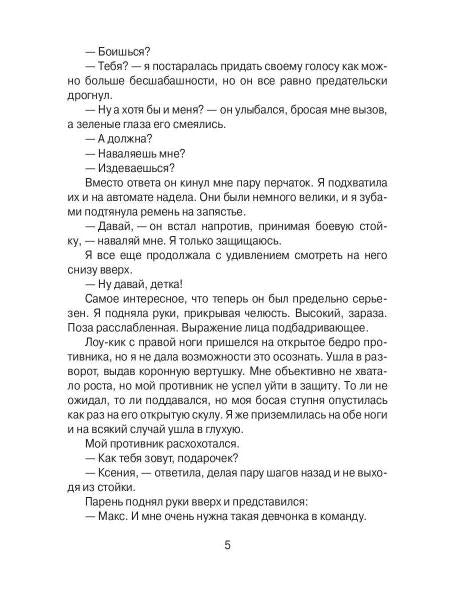 — Боишься?

— Тебя? — я постаралась придать своему голосу как можно больше бесшабашности, но он все равно предательски дрогнул.

— Ну а хотя бы и меня? — он улыбался, бросая мне вызов, а зеленые глаза его смеялись.

— А должна?

— Наваляешь мне?

— Издеваешься?

Вместо ответа он кинул мне пару перчаток. Я подхватила их и на автомате надела. Они были немного велики, и я зубами подтянула ремень на запястье.

— Давай, — он встал напротив, принимая боевую стойку, — наваляй мне. Я только защищаюсь.

Я все еще продолжала с удивлением смотреть на него снизу вверх.

— Ну давай, детка!

Самое интересное, что теперь он был предельно серьезен. Я подняла руки, прикрывая челюсть. Высокий, зараза. Поза расслабленная. Выражение лица подбадривающее.

Лоу-кик с правой ноги пришелся на открытое бедро противника, но я не дала возможности это осознать. Ушла в разворот, выдав коронную вертушку. Мне объективно не хватало роста, но мой противник не успел уйти в защиту. То ли не ожидал, то ли поддавался, но моя босая ступня опустилась как раз на его открытую скулу. Я же приземлилась на обе ноги и на всякий случай ушла в глухую.

Мой противник расхохотался.

— Как тебя зовут, подарочек?

— Ксения, — ответила, делая пару шагов назад и не выходя из стойки.

Парень поднял руки вверх и представился:

— Макс. И мне очень нужна такая девчонка в команду.

5